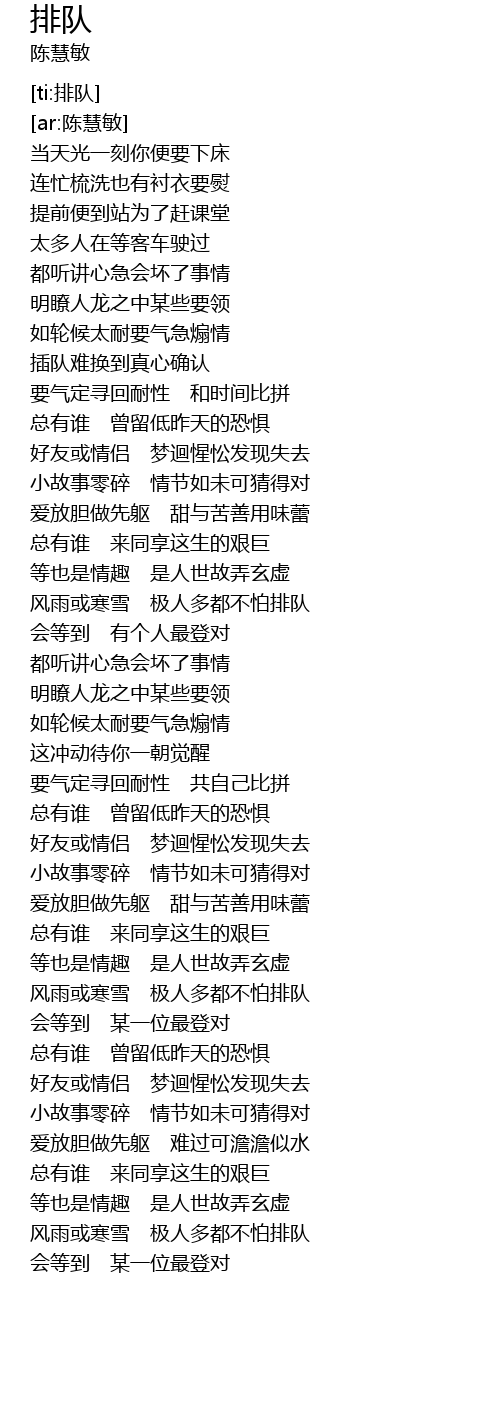 排队
陈慧敏

[ti:排队]
[ar:陈慧敏]
当天光一刻你便要下床
连忙梳洗也有衬衣要熨
提前便到站为了赶课堂
太多人在等客车驶过
都听讲心急会坏了事情
明瞭人龙之中某些要领
如轮候太耐要气急煽情
插队难换到真心确认
要气定寻回耐性　和时间比拼
总有谁　曾留低昨天的恐惧
好友或情侣　梦迴惺忪发现失去
小故事零碎　情节如未可猜得对
爱放胆做先躯　甜与苦善用味蕾
总有谁　来同享这生的艰巨
等也是情趣　是人世故弄玄虚
风雨或寒雪　极人多都不怕排队
会等到　有个人最登对
都听讲心急会坏了事情
明瞭人龙之中某些要领
如轮候太耐要气急煽情
这冲动待你一朝觉醒
要气定寻回耐性　共自己比拼
总有谁　曾留低昨天的恐惧
好友或情侣　梦迴惺忪发现失去
小故事零碎　情节如未可猜得对
爱放胆做先躯　甜与苦善用味蕾
总有谁　来同享这生的艰巨
等也是情趣　是人世故弄玄虚
风雨或寒雪　极人多都不怕排队
会等到　某一位最登对
总有谁　曾留低昨天的恐惧
好友或情侣　梦迴惺忪发现失去
小故事零碎　情节如未可猜得对
爱放胆做先躯　难过可澹澹似水
总有谁　来同享这生的艰巨
等也是情趣　是人世故弄玄虚
风雨或寒雪　极人多都不怕排队
会等到　某一位最登对